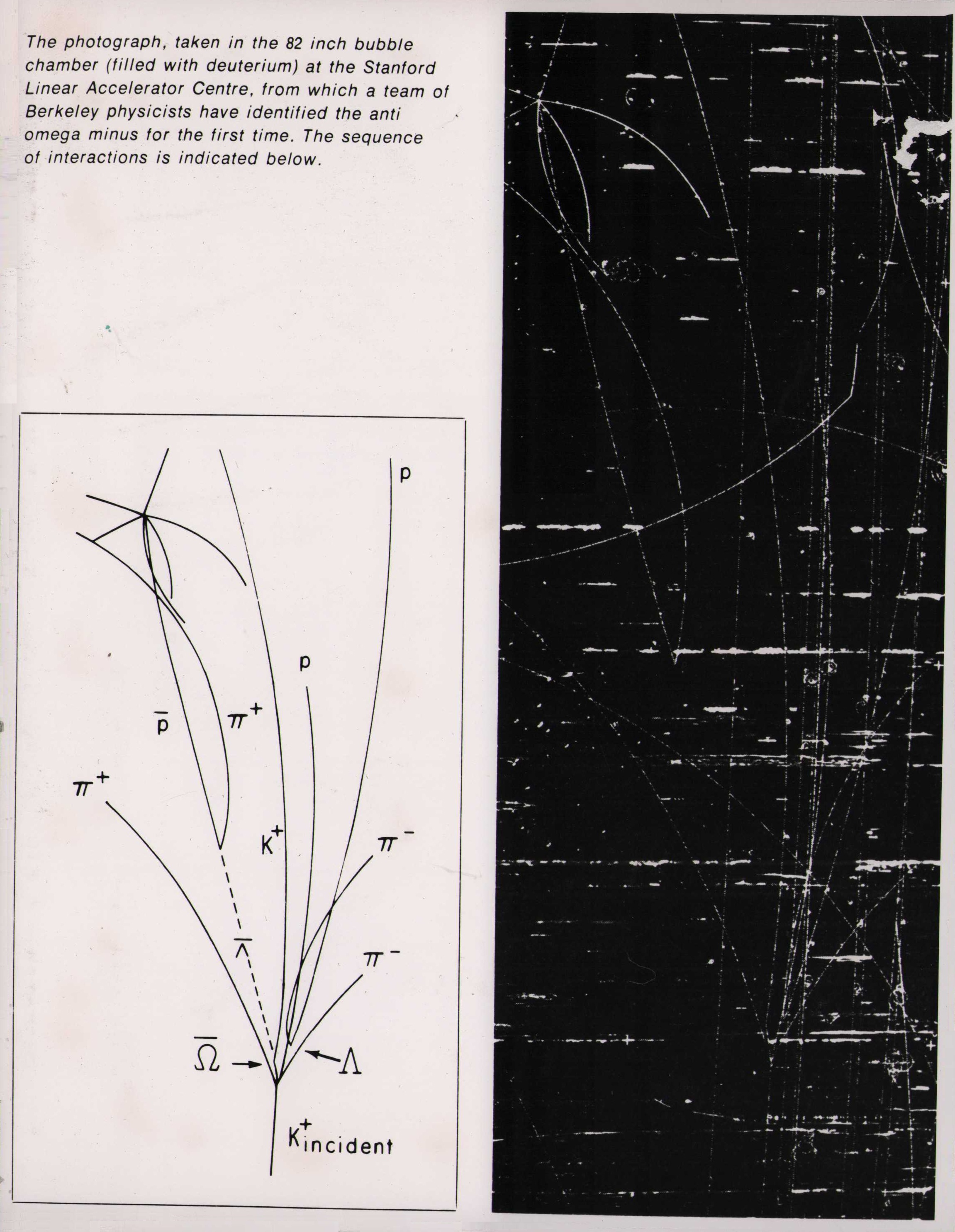 The photograph, taken in the 82 inch bubble chamber (filled with deuterium) at the Stanford Linear Accelerator Centre, from which a team of Berkeley physicists have identified the anti omega minus for the first time. The sequence of interactions is indicated below.

p

p

$\bar{p}$

$\pi^+$

$\pi^+$

$K^+$

$\pi^-$

$\bar{\Lambda}$

$\pi^-$

$\bar{\Omega}$

$\Lambda$

$K^+_{incident}$